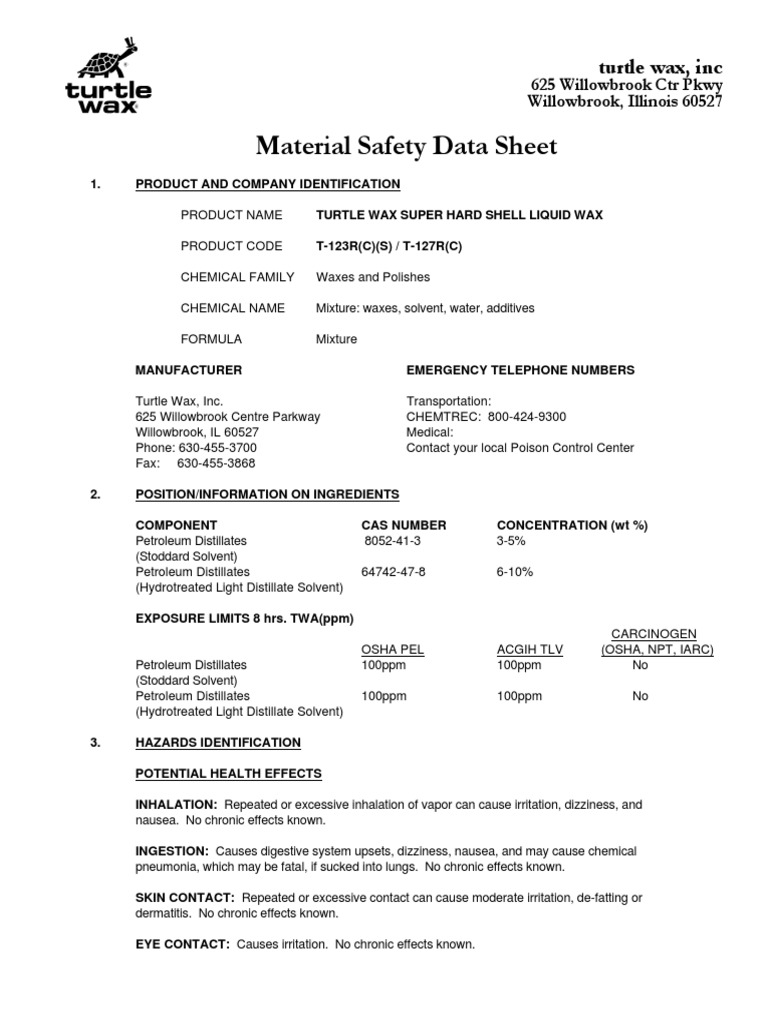 turtle wax

turtle wax, inc
625 Willowbrook Ctr Pkwy
Willowbrook, Illinois 60527

Material Safety Data Sheet

1. PRODUCT AND COMPANY IDENTIFICATION

PRODUCT NAME TURTLE WAX SUPER HARD SHELL LIQUID WAX

PRODUCT CODE T-123R(C)(S) / T-127R(C)

CHEMICAL FAMILY Waxes and Polishes

CHEMICAL NAME Mixture: waxes, solvent, water, additives

FORMULA Mixture

MANUFACTURER

Turtle Wax, Inc.
625 Willowbrook Centre Parkway
Willowbrook, IL 60527
Phone: 630-455-3700
Fax: 630-455-3868

EMERGENCY TELEPHONE NUMBERS

Transportation:
CHEMTREC: 800-424-9300
Medical:
Contact your local Poison Control Center

2. POSITION/INFORMATION ON INGREDIENTS

| COMPONENT | CAS NUMBER | CONCENTRATION (wt %) |
|---|---|---|
| Petroleum Distillates (Stoddard Solvent) | 8052-41-3 | 3-5% |
| Petroleum Distillates (Hydrotreated Light Distillate Solvent) | 64742-47-8 | 6-10% |

EXPOSURE LIMITS 8 hrs. TWA(ppm)

| | OSHA PEL | ACGIH TLV | CARCINOGEN (OSHA, NPT, IARC) |
|---|---|---|---|
| Petroleum Distillates (Stoddard Solvent) | 100ppm | 100ppm | No |
| Petroleum Distillates (Hydrotreated Light Distillate Solvent) | 100ppm | 100ppm | No |

3. HAZARDS IDENTIFICATION

POTENTIAL HEALTH EFFECTS

INHALATION: Repeated or excessive inhalation of vapor can cause irritation, dizziness, and nausea. No chronic effects known.

INGESTION: Causes digestive system upsets, dizziness, nausea, and may cause chemical pneumonia, which may be fatal, if sucked into lungs. No chronic effects known.

SKIN CONTACT: Repeated or excessive contact can cause moderate irritation, de-fatting or dermatitis. No chronic effects known.

EYE CONTACT: Causes irritation. No chronic effects known.